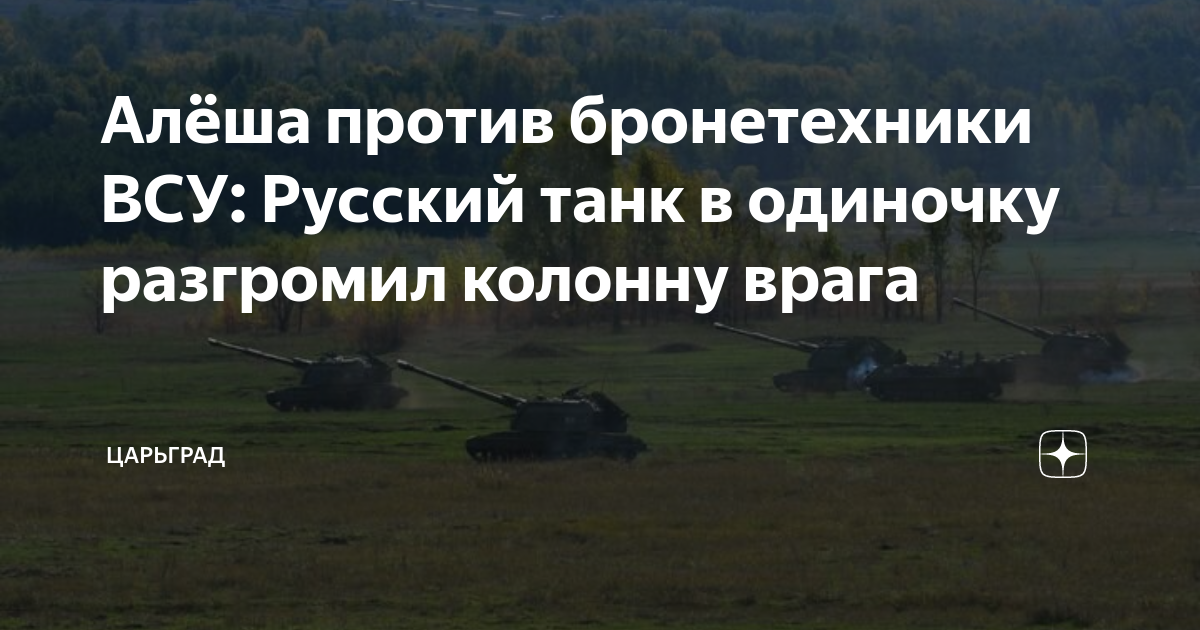 Алёша против бронетехники ВСУ: Русский танк в одиночку разгромил колонну врага

ЦАРЬГРАД